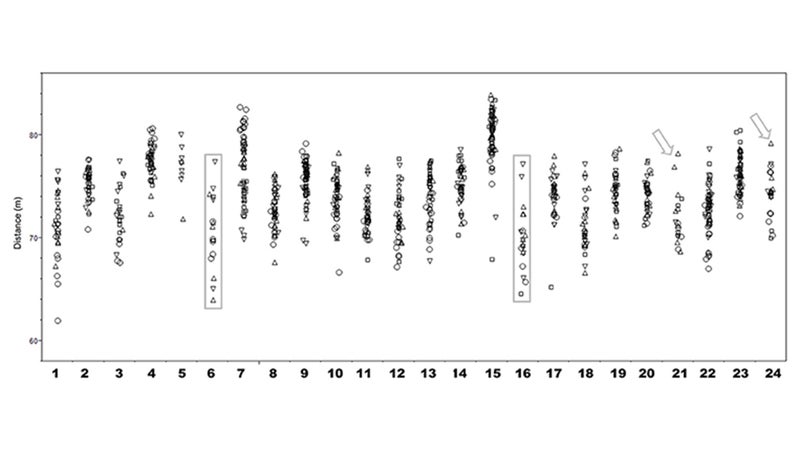 Distance (m)

80

70

60

1 2 3 4 5 6 7 8 9 10 11 12 13 14 15 16 17 18 19 20 21 22 23 24